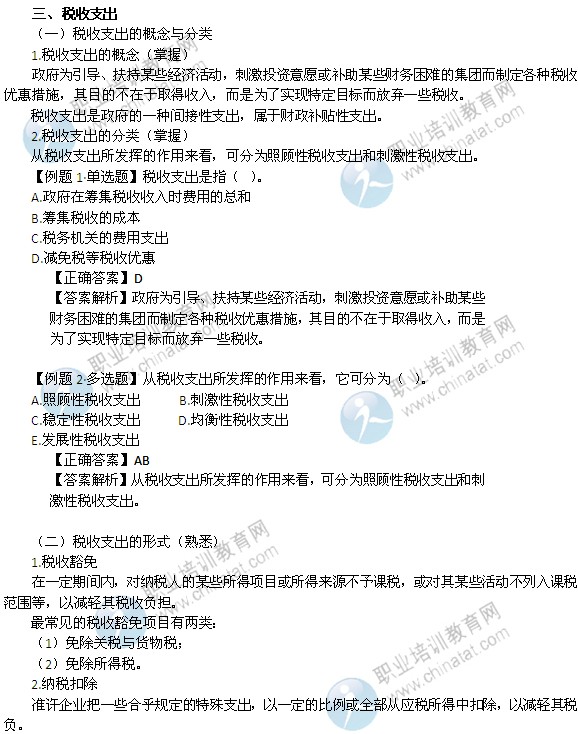 三、税收支出

（一）税收支出的概念与分类

1.税收支出的概念（掌握）

政府为引导、扶持某些经济活动，刺激投资意愿或补助某些财务困难的集团而制定各种税收优惠措施，其目的不在于取得收入，而是为了实现特定目标而放弃一些税收。

税收支出是政府的一种间接性支出，属于财政补贴性支出。

2.税收支出的分类（掌握）

从税收支出所发挥的作用来看，可分为照顾性税收支出和刺激性税收支出。

【例题 1·单选题】税收支出是指（ ）。

A.政府在筹集税收收入时费用的总和

B.筹集税收的成本

C.税务机关的费用支出

D.减免税等税收优惠

【正确答案】D

【答案解析】政府为引导、扶持某些经济活动，刺激投资意愿或补助某些财务困难的集团而制定各种税收优惠措施，其目的不在于取得收入，而是为了实现特定目标而放弃一些税收。

【例题 2·多选题】从税收支出所发挥的作用来看，它可分为（ ）。

A.照顾性税收支出　B.刺激性税收支出

C.稳定性税收支出　D.均衡性税收支出

E.发展性税收支出

【正确答案】AB

【答案解析】从税收支出所发挥的作用来看，可分为照顾性税收支出和刺激性税收支出。

（二）税收支出的形式（熟悉）

1.税收豁免

在一定期间内，对纳税人的某些所得项目或所得来源不予课税，或对其某些活动不列入课税范围等，以减轻其税收负担。

最常见的税收豁免项目有两类：

（1）免除关税与货物税；

（2）免除所得税。

2.纳税扣除

准许企业把一些合乎规定的特殊支出，以一定的比例或全部从应税所得中扣除，以减轻其税负。

职业培训教育网 www.chinatat.com